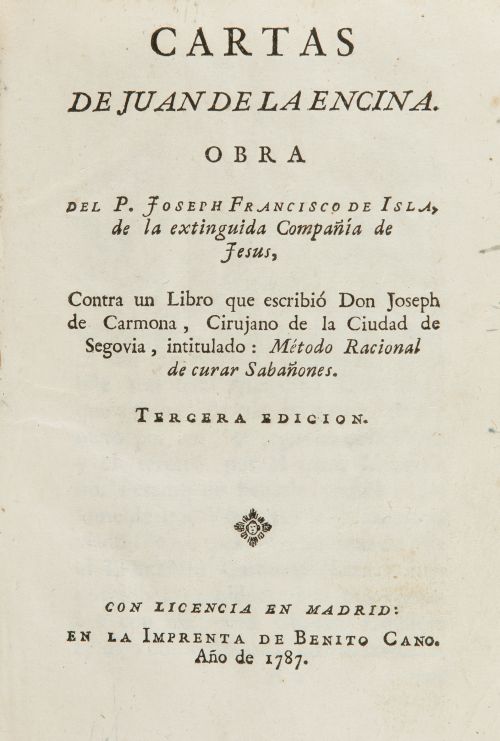 CARTAS
DE JUAN DE LA ENCINA.
OBRA
DEL P. JOSEPH FRANCISCO DE ISLA, de la extinguida Compañía de Jesus,

Contra un Libro que escribió Don Joseph de Carmona, Cirujano de la Ciudad de Segovia, intitulado: Método Racional de curar Sabañones.

TERCERA EDICION.

CON LICENCIA EN MADRID:
EN LA IMPRENTA DE BENITO CANO.
Año de 1787.